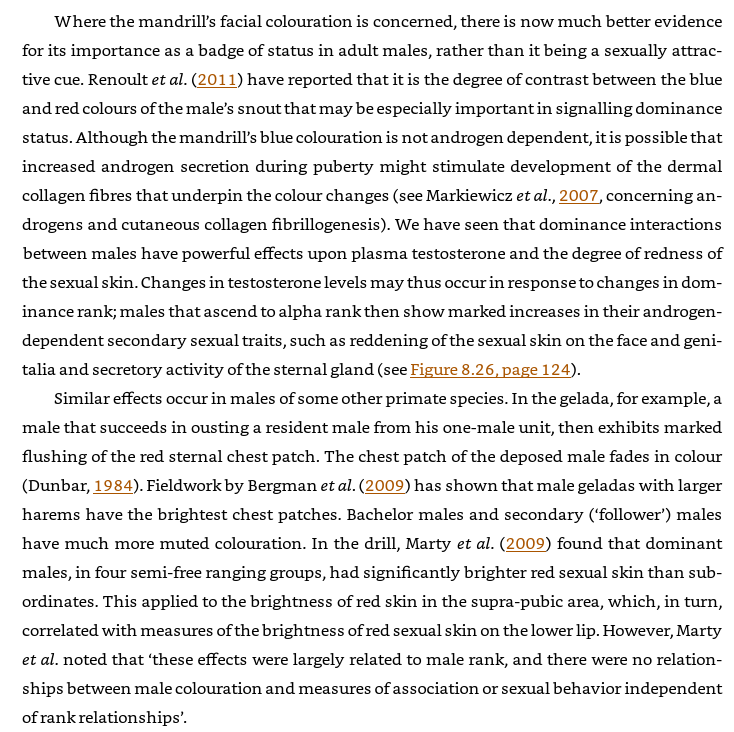 Where the mandrill's facial colouration is concerned, there is now much better evidence for its importance as a badge of status in adult males, rather than it being a sexually attractive cue. Renoult et al. (2011) have reported that it is the degree of contrast between the blue and red colours of the male's snout that may be especially important in signalling dominance status. Although the mandrill's blue colouration is not androgen dependent, it is possible that increased androgen secretion during puberty might stimulate development of the dermal collagen fibres that underpin the colour changes (see Markiewicz et al., 2007, concerning androgens and cutaneous collagen fibrillogenesis). We have seen that dominance interactions between males have powerful effects upon plasma testosterone and the degree of redness of the sexual skin. Changes in testosterone levels may thus occur in response to changes in dominance rank; males that ascend to alpha rank then show marked increases in their androgen-dependent secondary sexual traits, such as reddening of the sexual skin on the face and genitalia and secretory activity of the sternal gland (see Figure 8.26, page 124).

Similar effects occur in males of some other primate species. In the gelada, for example, a male that succeeds in ousting a resident male from his one-male unit, then exhibits marked flushing of the red sternal chest patch. The chest patch of the deposed male fades in colour (Dunbar, 1984). Fieldwork by Bergman et al. (2009) has shown that male geladas with larger harems have the brightest chest patches. Bachelor males and secondary ('follower') males have much more muted colouration. In the drill, Marty et al. (2009) found that dominant males, in four semi-free ranging groups, had significantly brighter red sexual skin than subordinates. This applied to the brightness of red skin in the supra-pubic area, which, in turn, correlated with measures of the brightness of red sexual skin on the lower lip. However, Marty et al. noted that 'these effects were largely related to male rank, and there were no relationships between male colouration and measures of association or sexual behavior independent of rank relationships'.